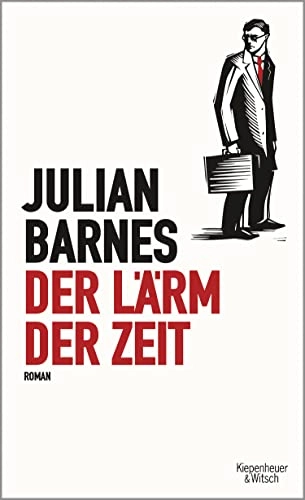 JULIAN BARNES
DER LÄRM DER ZEIT
ROMAN

Kiepenheuer & Witsch